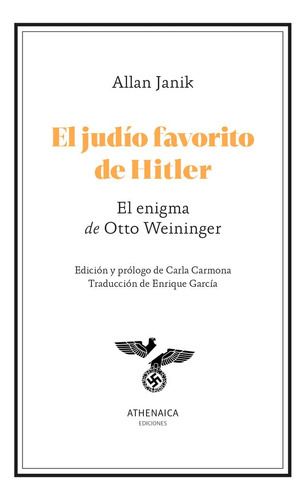 Allan Janik

El judío favorito de Hitler

El enigma
de Otto Weininger

Edición y prólogo de Carla Carmona
Traducción de Enrique García

ATHENAICA
EDICIONES